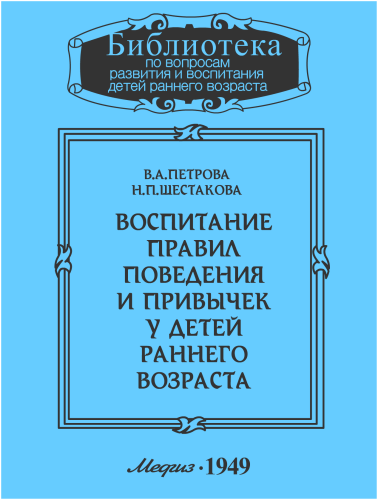 Библиотека
по вопросам развития и воспитания детей раннего возраста

В.А.ПЕТРОВА
Н.П.ШЕСТАКОВА

ВОСПИТАНИЕ ПРАВИЛ ПОВЕДЕНИЯ И ПРИВЫЧЕК У ДЕТЕЙ РАННЕГО ВОЗРАСТА

Медгиз · 1949